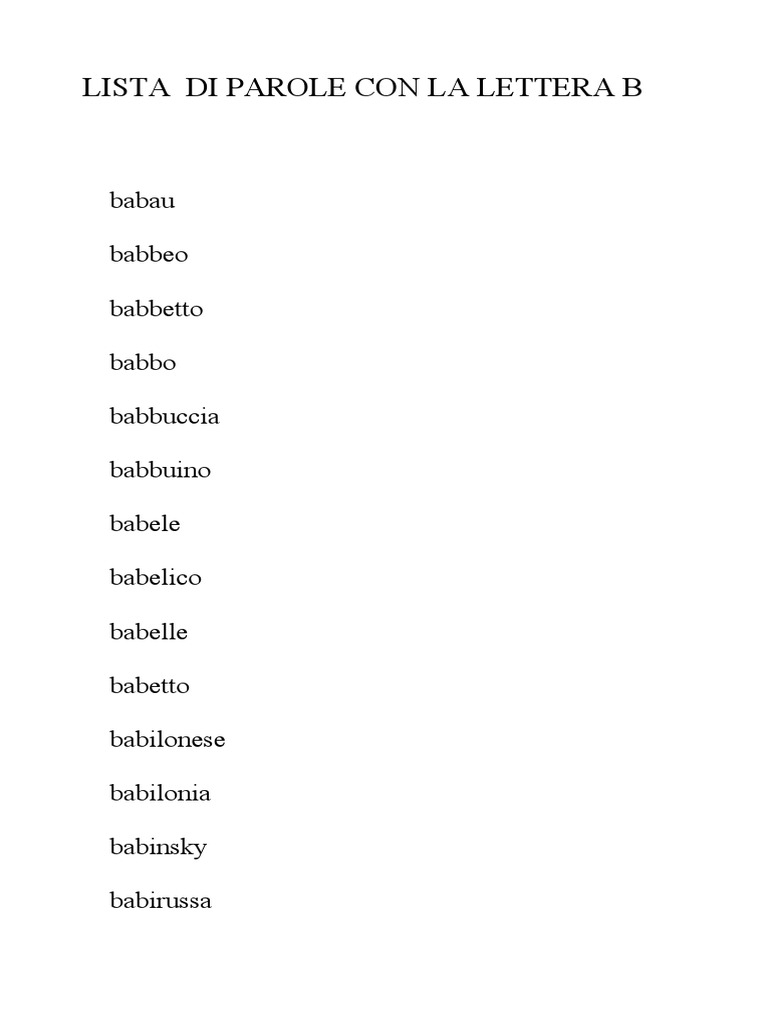 LISTA DI PAROLE CON LA LETTERA B

babau

babbeo

babbetto

babbo

babbuccia

babbuino

babele

babelico

babelle

babetto

babilonese

babilonia

babinsky

babirussa